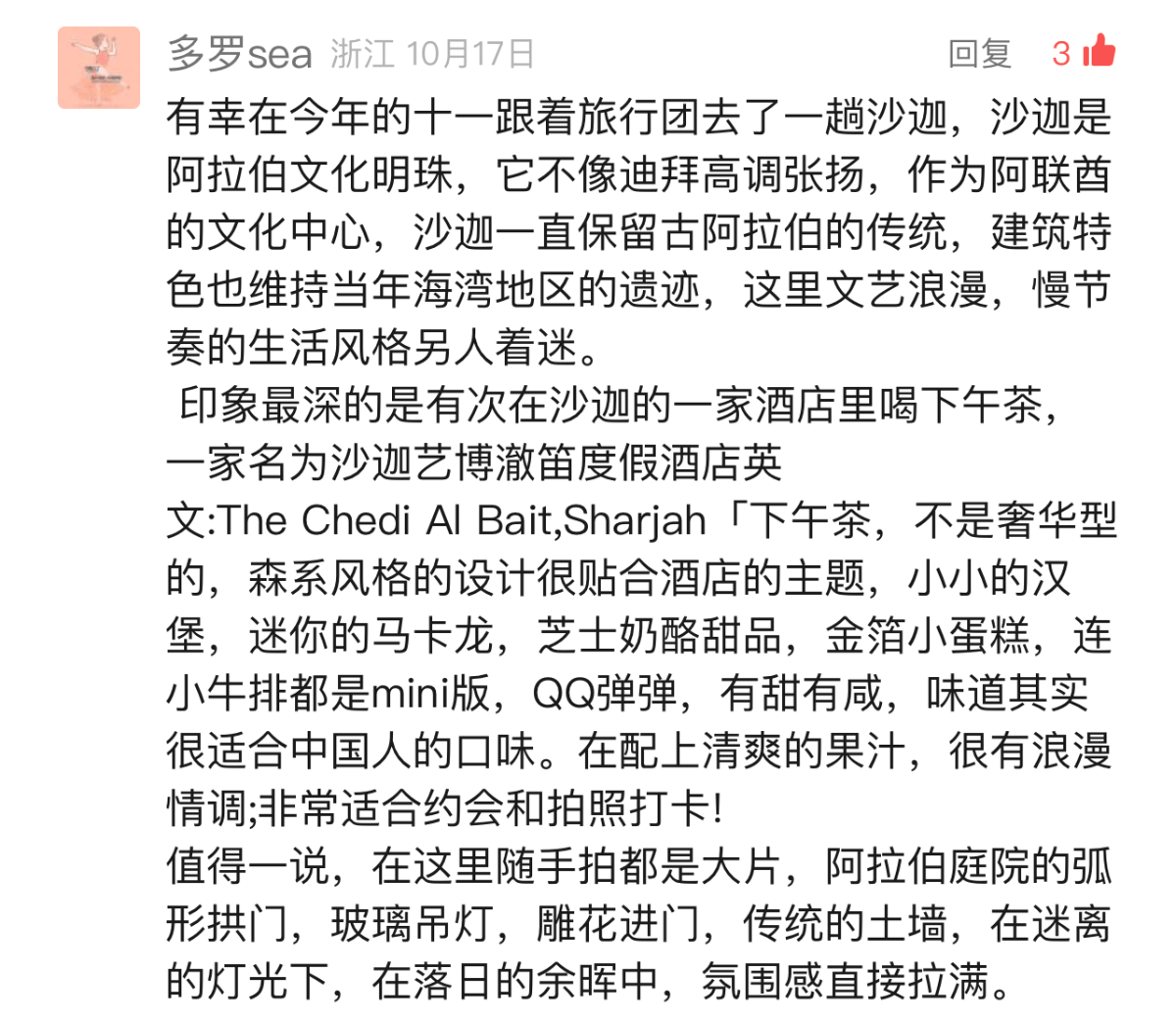 多罗sea 浙江 10月17日 回复 3

有幸在今年的十一跟着旅行团去了一趟沙迦，沙迦是阿拉伯文化明珠，它不像迪拜高调张扬，作为阿联酋的文化中心，沙迦一直保留古阿拉伯的传统，建筑特色也维持当年海湾地区的遗迹，这里文艺浪漫，慢节奏的生活风格另人着迷。

印象最深的是有次在沙迦的一家酒店里喝下午茶，一家名为沙迦艺博澈笛度假酒店英文:The Chedi Al Bait,Sharjah「下午茶，不是奢华型的，森系风格的设计很贴合酒店的主题，小小的汉堡，迷你的马卡龙，芝士奶酪甜品，金箔小蛋糕，连小牛排都是mini版，QQ弹弹，有甜有咸，味道其实很适合中国人的口味。在配上清爽的果汁，很有浪漫情调;非常适合约会和拍照打卡!

值得一说，在这里随手拍都是大片，阿拉伯庭院的弧形拱门，玻璃吊灯，雕花进门，传统的土墙，在迷离的灯光下，在落日的余晖中，氛围感直接拉满。